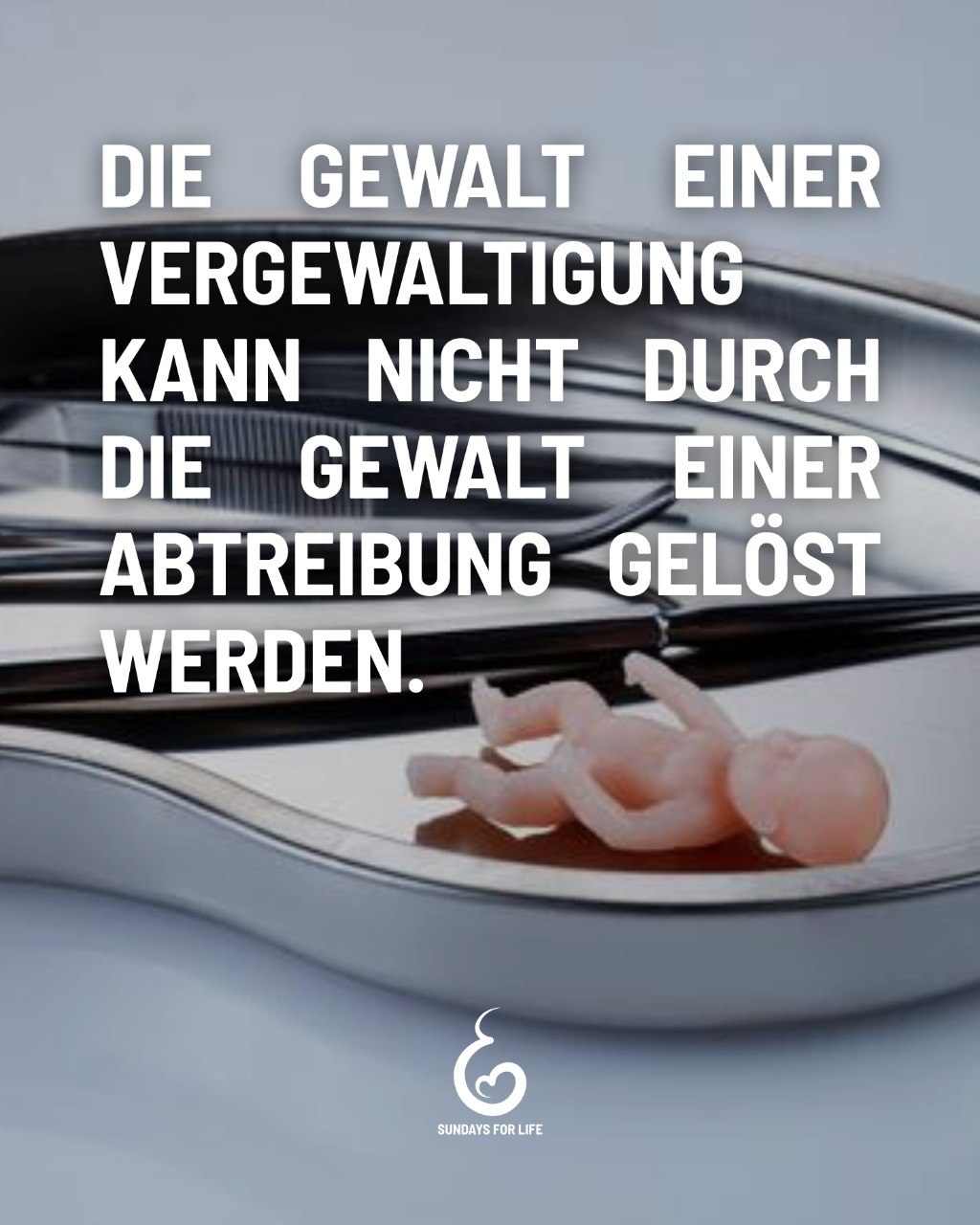 DIE GEWALT EINER VERGEWALTIGUNG KANN NICHT DURCH DIE GEWALT EINER ABTREIBUNG GELÖST WERDEN.

SUNDAYS FOR LIFE